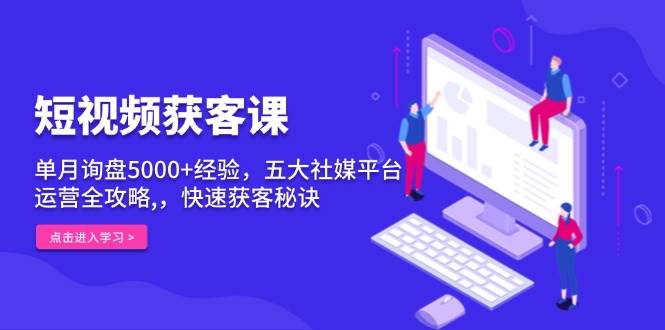 短视频获客课

单月询盘5000+经验，五大社媒平台运营全攻略,，快速获客秘诀

点击进入学习 >